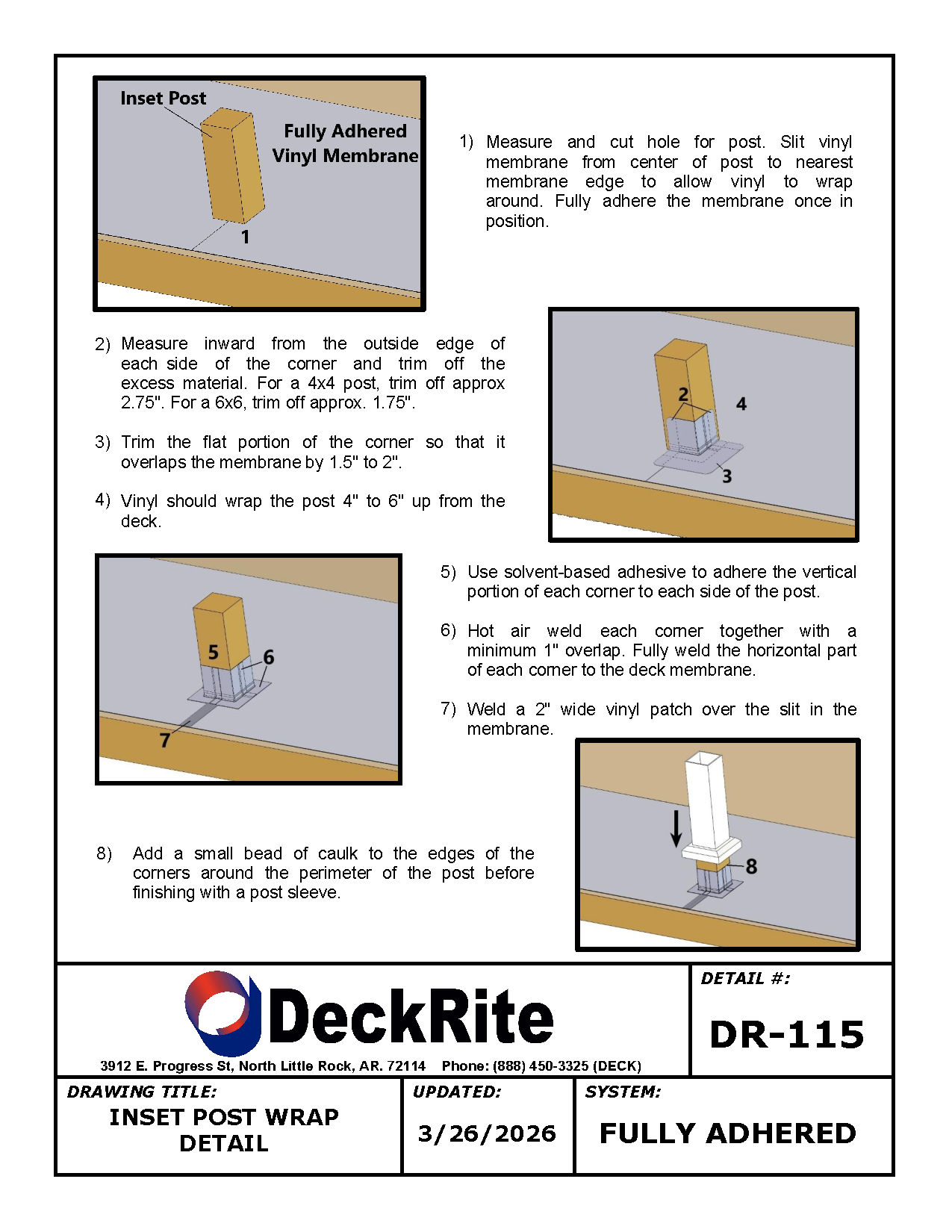 Inset Post

Fully Adhered
Vinyl Membrane

1

1) Measure and cut hole for post. Slit vinyl membrane from center of post to nearest membrane edge to allow vinyl to wrap around. Fully adhere the membrane once in position.

2) Measure inward from the outside edge of each side of the corner and trim off the excess material. For a 4x4 post, trim off approx 2.75". For a 6x6, trim off approx. 1.75".

3) Trim the flat portion of the corner so that it overlaps the membrane by 1.5" to 2".

4) Vinyl should wrap the post 4" to 6" up from the deck.

2

4

3

5

6

7

5) Use solvent-based adhesive to adhere the vertical portion of each corner to each side of the post.

6) Hot air weld each corner together with a minimum 1" overlap. Fully weld the horizontal part of each corner to the deck membrane.

7) Weld a 2" wide vinyl patch over the slit in the membrane.

8) Add a small bead of caulk to the edges of the corners around the perimeter of the post before finishing with a post sleeve.

8

DeckRite

3912 E. Progress St, North Little Rock, AR. 72114 Phone: (888) 450-3325 (DECK)

DETAIL #:

DR-115

DRAWING TITLE:
INSET POST WRAP
DETAIL

UPDATED:
3/26/2026

SYSTEM:
FULLY ADHERED